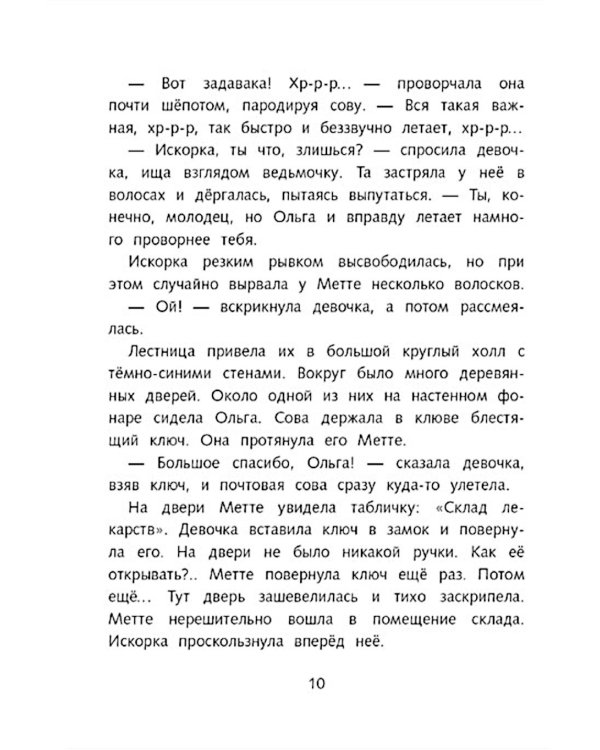 — Вот задавака! Хр-р-р... — проворчала она почти шёпотом, пародируя сову. — Вся такая важная, хр-р-р, так быстро и беззвучно летает, хр-р-р...

— Искорка, ты что, злишься? — спросила девочка, ища взглядом ведьмочку. Та застряла у неё в волосах и дёргалась, пытаясь выпутаться. — Ты, конечно, молодец, но Ольга и вправду летает намного проворнее тебя.

Искорка резким рывком высвободилась, но при этом случайно вырвала у Метте несколько волосков.

— Ой! — вскрикнула девочка, а потом рассмеялась.

Лестница привела их в большой круглый холл с тёмно-синими стенами. Вокруг было много деревянных дверей. Около одной из них на настенном фонаре сидела Ольга. Сова держала в клюве блестящий ключ. Она протянула его Метте.

— Большое спасибо, Ольга! — сказала девочка, взяв ключ, и почтовая сова сразу куда-то улетела.

На двери Метте увидела табличку: «Склад лекарств». Девочка вставила ключ в замок и повернула его. На двери не было никакой ручки. Как её открывать?.. Метте повернула ключ ещё раз. Потом ещё... Тут дверь зашевелилась и тихо заскрипела. Метте нерешительно вошла в помещение склада. Искорка проскользнула вперёд неё.

10